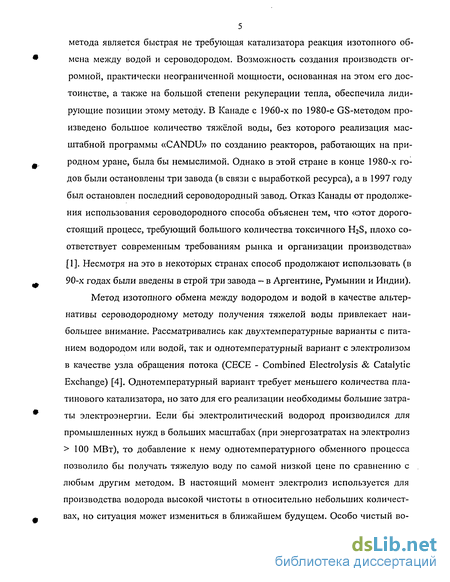 5

метода является быстрая не требующая катализатора реакция изотопного обмена между водой и сероводородом. Возможность создания производств огромной, практически неограниченной мощности, основанная на этом его достоинстве, а также на большой степени рекуперации тепла, обеспечила лидирующие позиции этому методу. В Канаде с 1960-х по 1980-е GS-методом произведено большое количество тяжёлой воды, без которого реализация масштабной программы «CANDU» по созданию реакторов, работающих на природном уране, была бы немыслимой. Однако в этой стране в конце 1980-х годов были остановлены три завода (в связи с выработкой ресурса), а в 1997 году был остановлен последний сероводородный завод. Отказ Канады от продолжения использования сероводородного способа объяснен тем, что «этот дорогостоящий процесс, требующий большого количества токсичного $H_2S$, плохо соответствует современным требованиям рынка и организации производства» [1]. Несмотря на это в некоторых странах способ продолжают использовать (в 90-х годах были введены в строй три завода – в Аргентине, Румынии и Индии).

Метод изотопного обмена между водородом и водой в качестве альтернативы сероводородному методу получения тяжелой воды привлекает наибольшее внимание. Рассматривались как двухтемпературные варианты с питанием водородом или водой, так и однотемпературный вариант с электролизом в качестве узла обращения потока (CECE - Combined Electrolysis & Catalytic Exchange) [4]. Однотемпературный вариант требует меньшего количества платинового катализатора, но зато для его реализации необходимы большие затраты электроэнергии. Если бы электролитический водород производился для промышленных нужд в больших масштабах (при энергозатратах на электролиз > 100 МВт), то добавление к нему однотемпературного обменного процесса позволило бы получать тяжелую воду по самой низкой цене по сравнению с любым другим методом. В настоящий момент электролиз используется для производства водорода высокой чистоты в относительно небольших количествах, но ситуация может измениться в ближайшем будущем. Особо чистый во-

dsLib.net
библиотека диссертаций